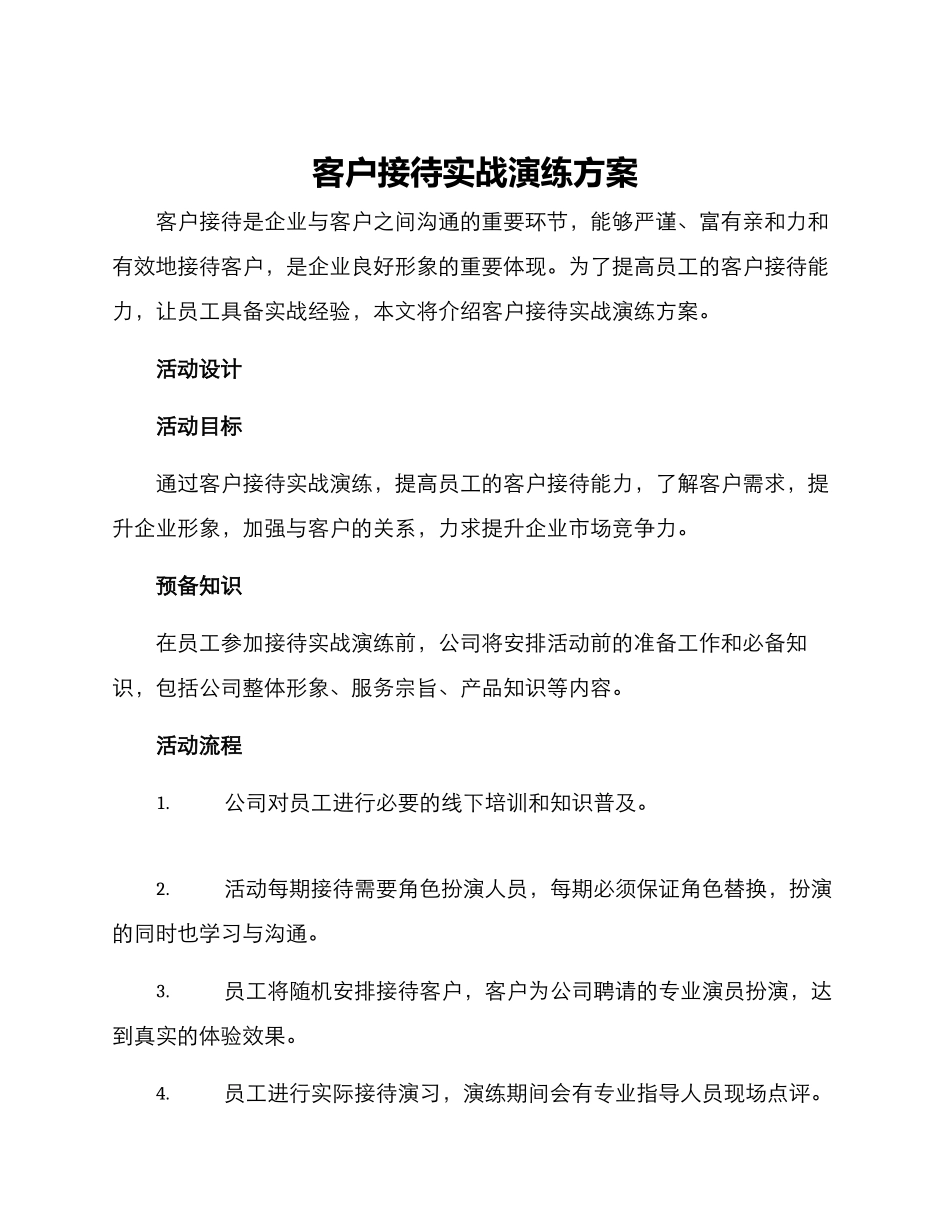 客户接待实战演练方案

客户接待是企业与客户之间沟通的重要环节，能够严谨、富有亲和力和有效地接待客户，是企业良好形象的重要体现。为了提高员工的客户接待能力，让员工具备实战经验，本文将介绍客户接待实战演练方案。

活动设计

活动目标

通过客户接待实战演练，提高员工的客户接待能力，了解客户需求，提升企业形象，加强与客户的关系，力求提升企业市场竞争力。

预备知识

在员工参加接待实战演练前，公司将安排活动前的准备工作和必备知识，包括公司整体形象、服务宗旨、产品知识等内容。

活动流程

1. 公司对员工进行必要的线下培训和知识普及。

2. 活动每期接待需要角色扮演人员，每期必须保证角色替换，扮演的同时也学习与沟通。

3. 员工将随机安排接待客户，客户为公司聘请的专业演员扮演，达到真实的体验效果。

4. 员工进行实际接待演习，演练期间会有专业指导人员现场点评。